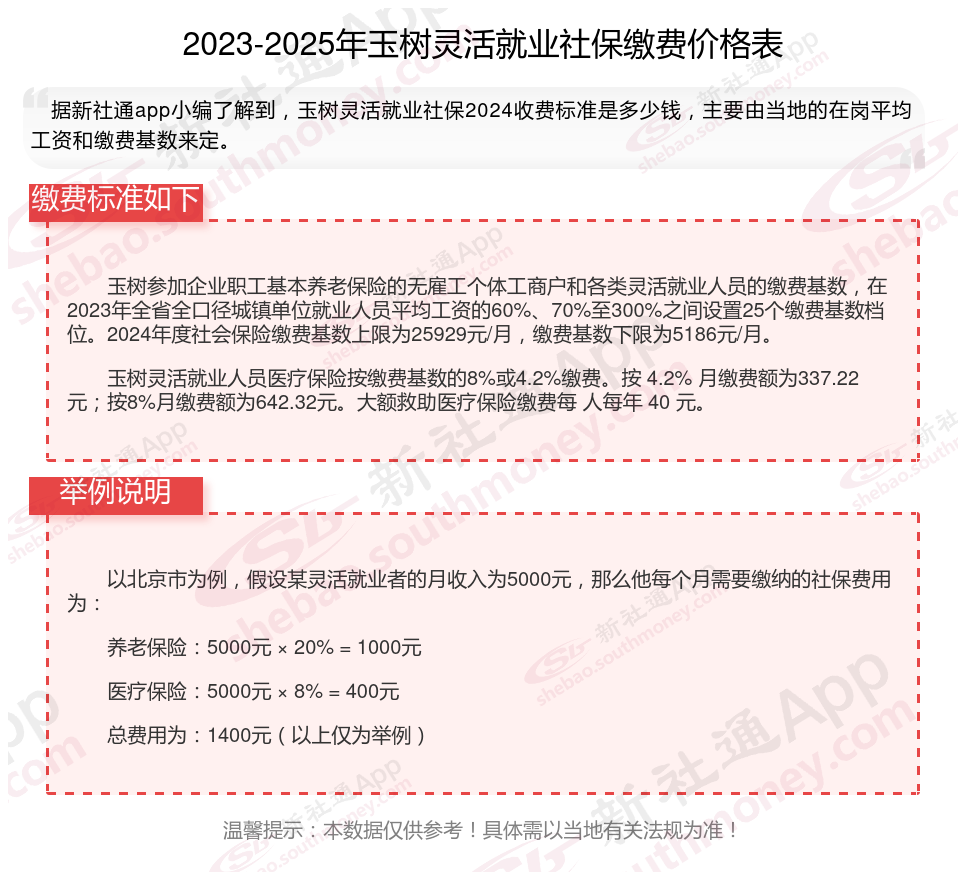 2023-2025年玉树灵活就业社保缴费价格表

据新社通app小编了解到，玉树灵活就业社保2024收费标准是多少钱，主要由当地的在岗平均工资和缴费基数来定。

缴费标准如下

玉树参加企业职工基本养老保险的无雇工个体工商户和各类灵活就业人员的缴费基数，在2023年全省全口径城镇单位就业人员平均工资的60%、70%至300%之间设置25个缴费基数档位。2024年度社会保险缴费基数上限为25929元/月，缴费基数下限为5186元/月。

玉树灵活就业人员医疗保险按缴费基数的8%或4.2%缴费。按 4.2% 月缴费额为337.22元；按8%月缴费额为642.32元。大额救助医疗保险缴费每 人每年 40 元。

举例说明

以北京市为例，假设某灵活就业者的月收入为5000元，那么他每个月需要缴纳的社保费用为：

养老保险：5000元 × 20% = 1000元

医疗保险：5000元 × 8% = 400元

总费用为：1400元（以上仅为举例）

温馨提示：本数据仅供参考！具体需以当地有关法规为准！

新社通App
shebao.southmoney.com